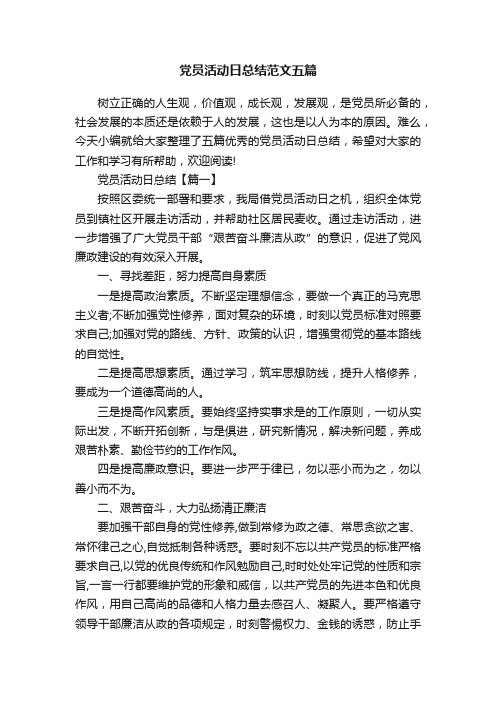 党员活动日总结范文五篇

树立正确的人生观，价值观，成长观，发展观，是党员所必备的，社会发展的本质还是依赖于人的发展，这也是以人为本的原因。难么，今天小编就给大家整理了五篇优秀的党员活动日总结，希望对大家的工作和学习有所帮助，欢迎阅读!

党员活动日总结【篇一】

按照区委统一部署和要求，我局借党员活动日之机，组织全体党员到镇社区开展走访活动，并帮助社区居民麦收。通过走访活动，进一步增强了广大党员干部“艰苦奋斗廉洁从政”的意识，促进了党风廉政建设的有效深入开展。

一、寻找差距，努力提高自身素质

一是提高政治素质。不断坚定理想信念，要做一个真正的马克思主义者;不断加强党性修养，面对复杂的环境，时刻以党员标准对照要求自己;加强对党的路线、方针、政策的认识，增强贯彻党的基本路线的自觉性。

二是提高思想素质。通过学习，筑牢思想防线，提升人格修养，要成为一个道德高尚的人。

三是提高作风素质。要始终坚持实事求是的工作原则，一切从实际出发，不断开拓创新，与是俱进，研究新情况，解决新问题，养成艰苦朴素、勤俭节约的工作作风。

四是提高廉政意识。要进一步严于律已，勿以恶小而为之，勿以善小而不为。

二、艰苦奋斗，大力弘扬清正廉洁

要加强干部自身的党性修养,做到常修为政之德、常思贪欲之害、常怀律己之心,自觉抵制各种诱惑。要时刻不忘以共产党员的标准严格要求自己,以党的优良传统和作风勉励自己,时时处处牢记党的性质和宗旨,一言一行都要维护党的形象和威信，以共产党员的先进本色和优良作风，用自己高尚的品德和人格力量去感召人、凝聚人。要严格遵守领导干部廉洁从政的各项规定，时刻警惕权力、金钱的诱惑，防止手